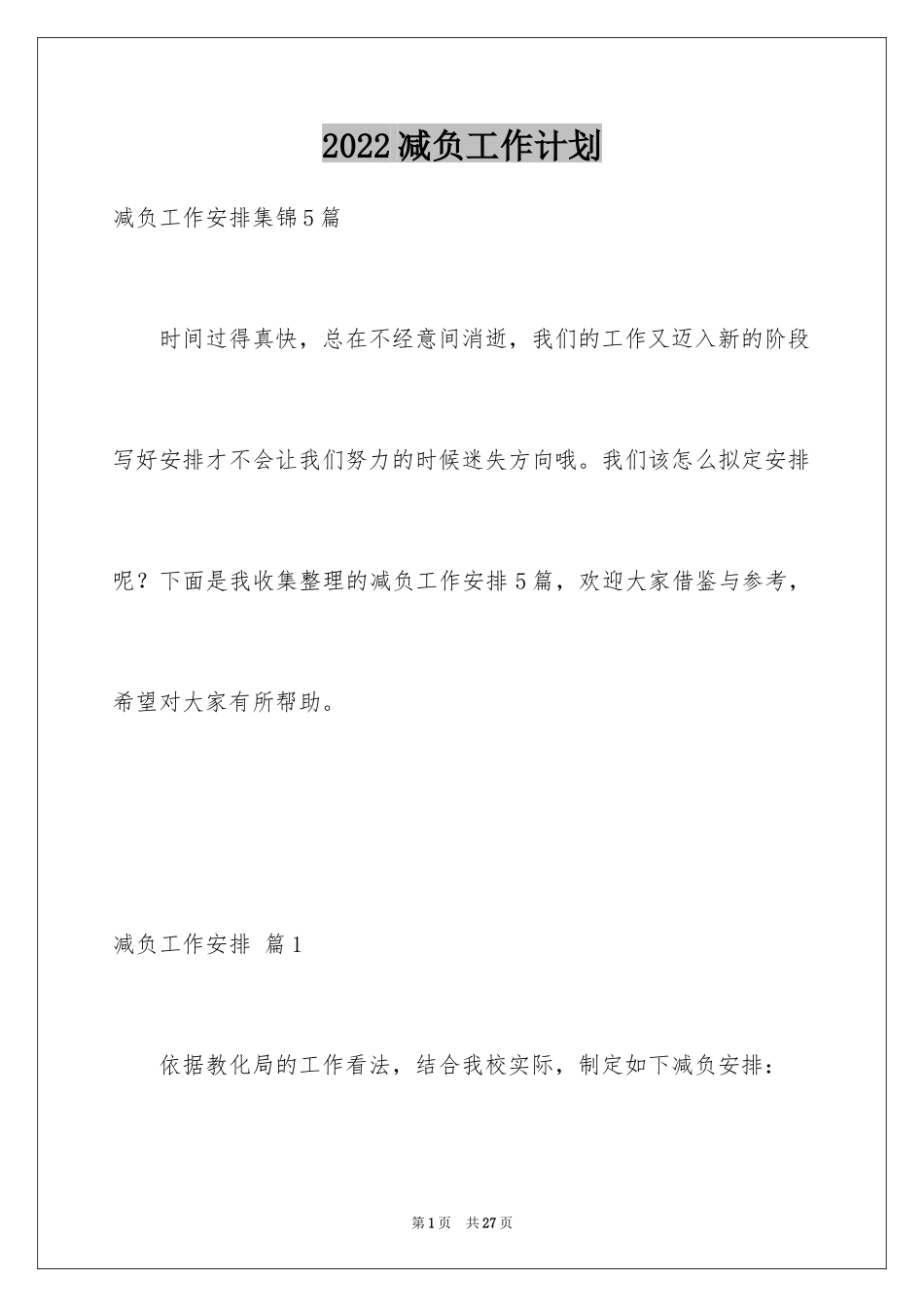 2022减负工作计划

减负工作安排集锦5篇

时间过得真快，总在不经意间消逝，我们的工作又迈入新的阶段写好安排才不会让我们努力的时候迷失方向哦。我们该怎么拟定安排呢？下面是我收集整理的减负工作安排5篇，欢迎大家借鉴与参考，希望对大家有所帮助。

减负工作安排 篇1

依据教化局的工作看法，结合我校实际，制定如下减负安排：

第1页 共27页